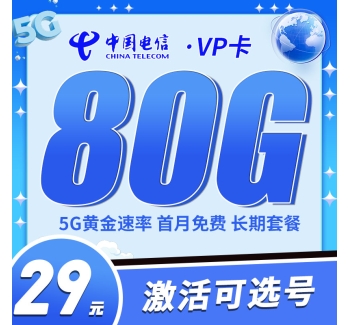 5G

中国电信
CHINA TELECOM

·VP卡

80G

5G黄金速率 首月免费 长期套餐

29元

激活可选号